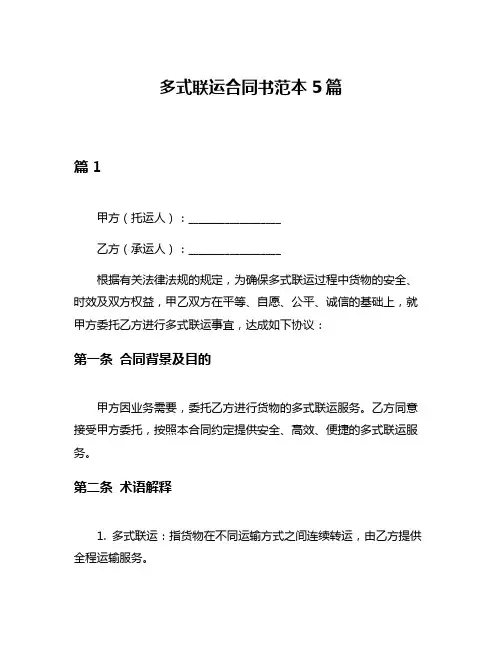 多式联运合同书范本 5 篇

篇 1

甲方（托运人）：________________

乙方（承运人）：________________

根据有关法律法规的规定，为确保多式联运过程中货物的安全、时效及双方权益，甲乙双方在平等、自愿、公平、诚信的基础上，就甲方委托乙方进行多式联运事宜，达成如下协议：

第一条 合同背景及目的

甲方因业务需要，委托乙方进行货物的多式联运服务。乙方同意接受甲方委托，按照本合同约定提供安全、高效、便捷的多式联运服务。

第二条 术语解释

1. 多式联运：指货物在不同运输方式之间连续转运，由乙方提供全程运输服务。